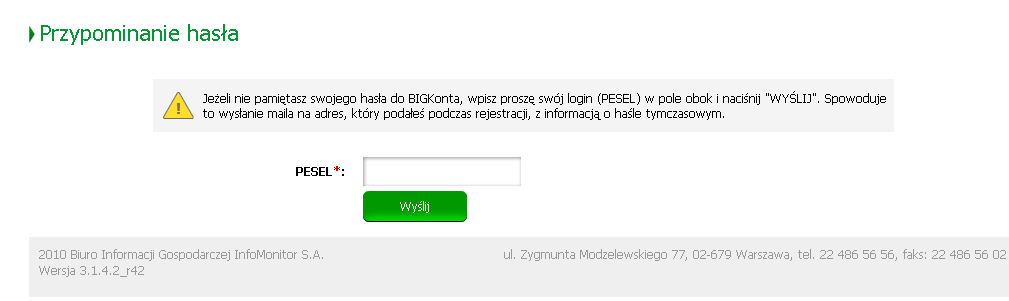 Przypominanie hasła

Jeżeli nie pamiętasz swojego hasła do BIGKonta, wpisz proszę swój login (PESEL) w pole obok i naciśnij "WYŚLIJ". Spowoduje to wysłanie maila na adres, który podałeś podczas rejestracji, z informacją o haśle tymczasowym.

PESEL*:

Wyślij

2010 Biuro Informacji Gospodarczej InfoMonitor S.A.
Wersja 3.1.4.2_r42

ul. Zygmunta Modzelewskiego 77, 02-679 Warszawa, tel. 22 486 56 56, faks: 22 486 56 02